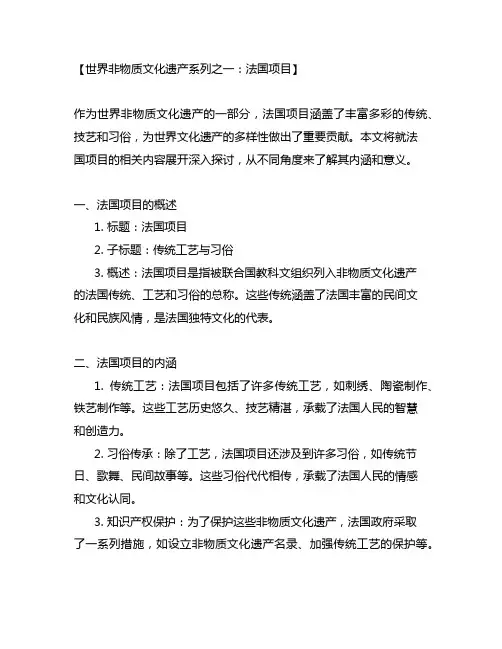 【世界非物质文化遗产系列之一：法国项目】

作为世界非物质文化遗产的一部分，法国项目涵盖了丰富多彩的传统、技艺和习俗，为世界文化遗产的多样性做出了重要贡献。本文将就法国项目的相关内容展开深入探讨，从不同角度来了解其内涵和意义。

一、法国项目的概述

1. 标题：法国项目

2. 子标题：传统工艺与习俗

3. 概述：法国项目是指被联合国教科文组织列入非物质文化遗产的法国传统、工艺和习俗的总称。这些传统涵盖了法国丰富的民间文化和民族风情，是法国独特文化的代表。

二、法国项目的内涵

1. 传统工艺：法国项目包括了许多传统工艺，如刺绣、陶瓷制作、铁艺制作等。这些工艺历史悠久、技艺精湛，承载了法国人民的智慧和创造力。

2. 习俗传承：除了工艺，法国项目还涉及到许多习俗，如传统节日、歌舞、民间故事等。这些习俗代代相传，承载了法国人民的情感和文化认同。

3. 知识产权保护：为了保护这些非物质文化遗产，法国政府采取了一系列措施，如设立非物质文化遗产名录、加强传统工艺的保护等。